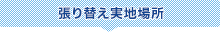 張り替え実地場所